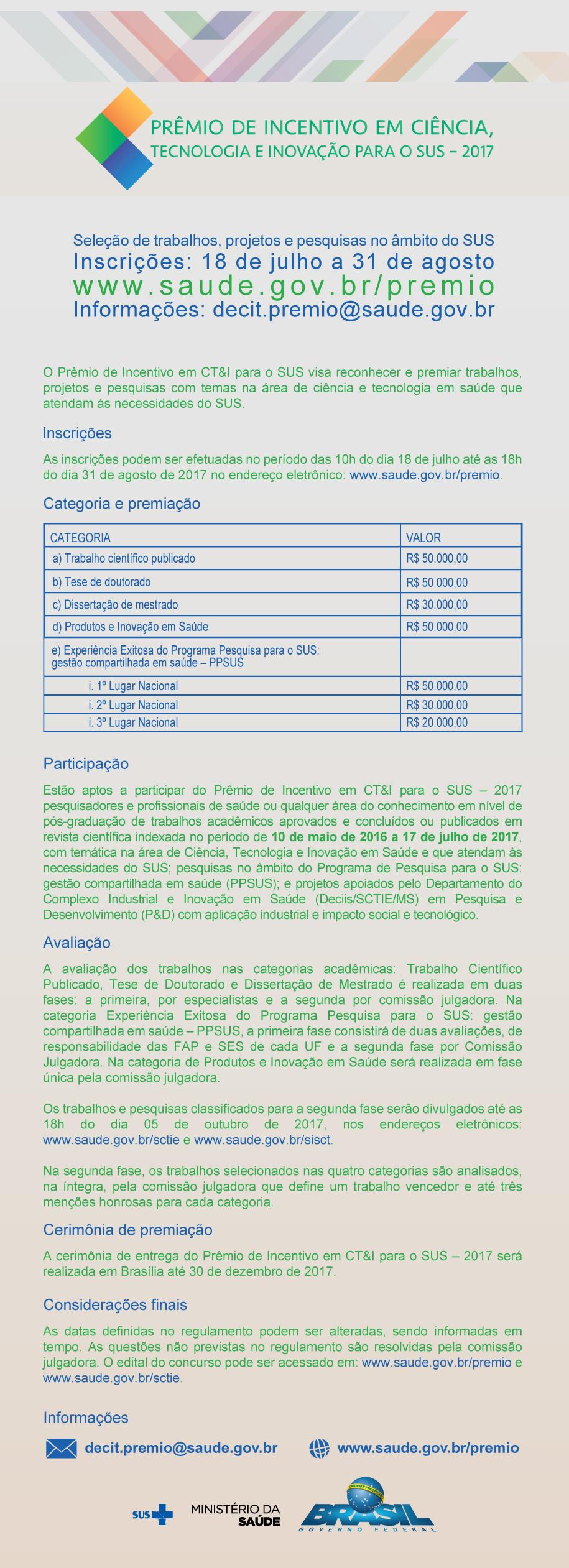 PRÊMIO DE INCENTIVO EM CIÊNCIA, TECNOLOGIA E INOVAÇÃO PARA O SUS – 2017

Seleção de trabalhos, projetos e pesquisas no âmbito do SUS
Inscrições: 18 de julho a 31 de agosto
www.saude.gov.br/premio
Informações: decit.premio@saude.gov.br

O Prêmio de Incentivo em CT&I para o SUS visa reconhecer e premiar trabalhos, projetos e pesquisas com temas na área de ciência e tecnologia em saúde que atendam às necessidades do SUS.

Inscrições

As inscrições podem ser efetuadas no período das 10h do dia 18 de julho até as 18h do dia 31 de agosto de 2017 no endereço eletrônico: www.saude.gov.br/premio.

Categoria e premiação

| CATEGORIA | VALOR |
|---|---|
| a) Trabalho científico publicado | R$ 50.000,00 |
| b) Tese de doutorado | R$ 50.000,00 |
| c) Dissertação de mestrado | R$ 30.000,00 |
| d) Produtos e Inovação em Saúde | R$ 50.000,00 |
| e) Experiência Exitosa do Programa Pesquisa para o SUS: gestão compartilhada em saúde – PPSUS | |
| i. 1º Lugar Nacional | R$ 50.000,00 |
| i. 2º Lugar Nacional | R$ 30.000,00 |
| i. 3º Lugar Nacional | R$ 20.000,00 |

Participação

Estão aptos a participar do Prêmio de Incentivo em CT&I para o SUS – 2017 pesquisadores e profissionais de saúde ou qualquer área do conhecimento em nível de pós-graduação de trabalhos acadêmicos aprovados e concluídos ou publicados em revista científica indexada no período de 10 de maio de 2016 a 17 de julho de 2017, com temática na área de Ciência, Tecnologia e Inovação em Saúde e que atendam às necessidades do SUS; pesquisas no âmbito do Programa de Pesquisa para o SUS: gestão compartilhada em saúde (PPSUS); e projetos apoiados pelo Departamento do Complexo Industrial e Inovação em Saúde (Deciis/SCTIE/MS) em Pesquisa e Desenvolvimento (P&D) com aplicação industrial e impacto social e tecnológico.

Avaliação

A avaliação dos trabalhos nas categorias acadêmicas: Trabalho Científico Publicado, Tese de Doutorado e Dissertação de Mestrado é realizada em duas fases: a primeira, por especialistas e a segunda por comissão julgadora. Na categoria Experiência Exitosa do Programa Pesquisa para o SUS: gestão compartilhada em saúde – PPSUS, a primeira fase consistirá de duas avaliações, de responsabilidade das FAP e SES de cada UF e a segunda fase por Comissão Julgadora. Na categoria de Produtos e Inovação em Saúde será realizada em fase única pela comissão julgadora.

Os trabalhos e pesquisas classificados para a segunda fase serão divulgados até as 18h do dia 05 de outubro de 2017, nos endereços eletrônicos: www.saude.gov.br/sctie e www.saude.gov.br/sisct.

Na segunda fase, os trabalhos selecionados nas quatro categorias são analisados, na íntegra, pela comissão julgadora que define um trabalho vencedor e até três menções honrosas para cada categoria.

Cerimônia de premiação

A cerimônia de entrega do Prêmio de Incentivo em CT&I para o SUS – 2017 será realizada em Brasília até 30 de dezembro de 2017.

Considerações finais

As datas definidas no regulamento podem ser alteradas, sendo informadas em tempo. As questões não previstas no regulamento são resolvidas pela comissão julgadora. O edital do concurso pode ser acessado em: www.saude.gov.br/premio e www.saude.gov.br/sctie.

Informações

decit.premio@saude.gov.br www.saude.gov.br/premio

SUS MINISTÉRIO DA SAÚDE BRASIL GOVERNO FEDERAL